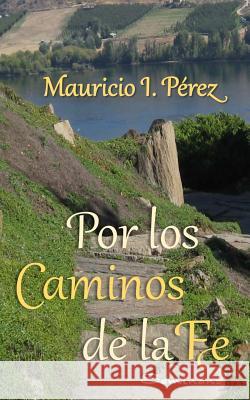 Mauricio I. Pérez

Por los Caminos de la Fe

Kraina Książek